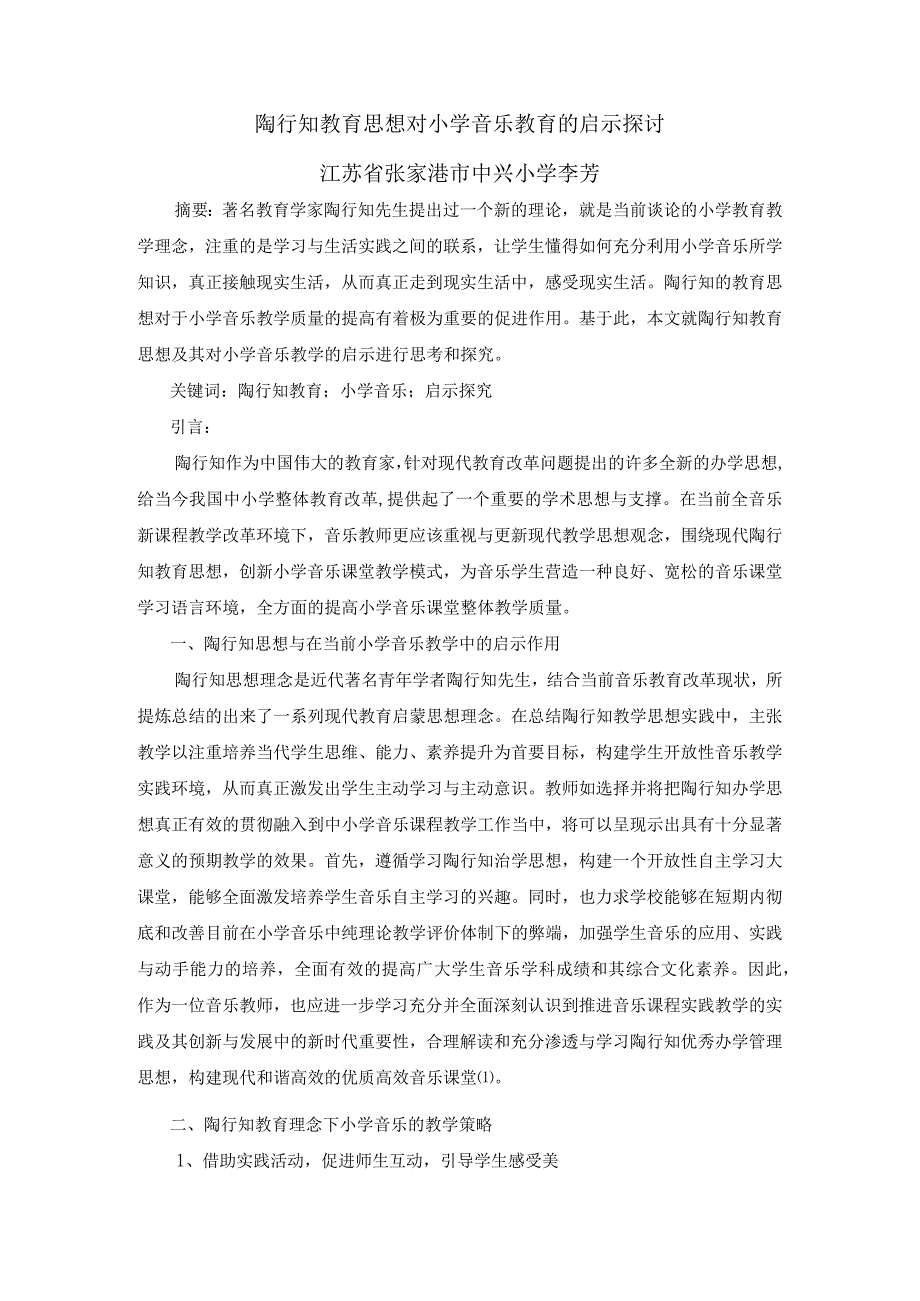 陶行知教育思想对小学音乐教育的启示探讨

江苏省张家港市中兴小学李芳

摘要：著名教育学家陶行知先生提出过一个新的理论，就是当前谈论的小学教育教学理念，注重的是学习与生活实践之间的联系，让学生懂得如何充分利用小学音乐所学知识，真正接触现实生活，从而真正走到现实生活中，感受现实生活。陶行知的教育思想对于小学音乐教学质量的提高有着极为重要的促进作用。基于此，本文就陶行知教育思想及其对小学音乐教学的启示进行思考和探究。

关键词：陶行知教育；小学音乐；启示探究

引言：

陶行知作为中国伟大的教育家，针对现代教育改革问题提出的许多全新的办学思想，给当今我国中小学整体教育改革，提供起了一个重要的学术思想与支撑。在当前全音乐新课程教学改革环境下，音乐教师更应该重视与更新现代教学思想观念，围绕现代陶行知教育思想，创新小学音乐课堂教学模式，为音乐学生营造一种良好、宽松的音乐课堂学习语言环境，全方面的提高小学音乐课堂整体教学质量。

一、陶行知思想与在当前小学音乐教学中的启示作用

陶行知思想理念是近代著名青年学者陶行知先生，结合当前音乐教育改革现状，所提炼总结的出来了一系列现代教育启蒙思想理念。在总结陶行知教学思想实践中，主张教学以注重培养当代学生思维、能力、素养提升为首要目标，构建学生开放性音乐教学实践环境，从而真正激发出学生主动学习与主动意识。教师如选择并将把陶行知办学思想真正有效的贯彻融入到中小学音乐课程教学工作当中，将可以呈现示出具有十分显著意义的预期教学的效果。首先，遵循学习陶行知治学思想，构建一个开放性自主学习大课堂，能够全面激发培养学生音乐自主学习的兴趣。同时，也力求学校能够在短期内彻底和改善目前在小学音乐中纯理论教学评价体制下的弊端，加强学生音乐的应用、实践与动手能力的培养，全面有效的提高广大学生音乐学科成绩和其综合文化素养。因此，作为一位音乐教师，也应进一步学习充分并全面深刻认识到推进音乐课程实践教学的实践及其创新与发展中的新时代重要性，合理解读和充分渗透与学习陶行知优秀办学管理思想，构建现代和谐高效的优质高效音乐课堂⑴。

二、陶行知教育理念下小学音乐的教学策略

1、借助实践活动，促进师生互动，引导学生感受美